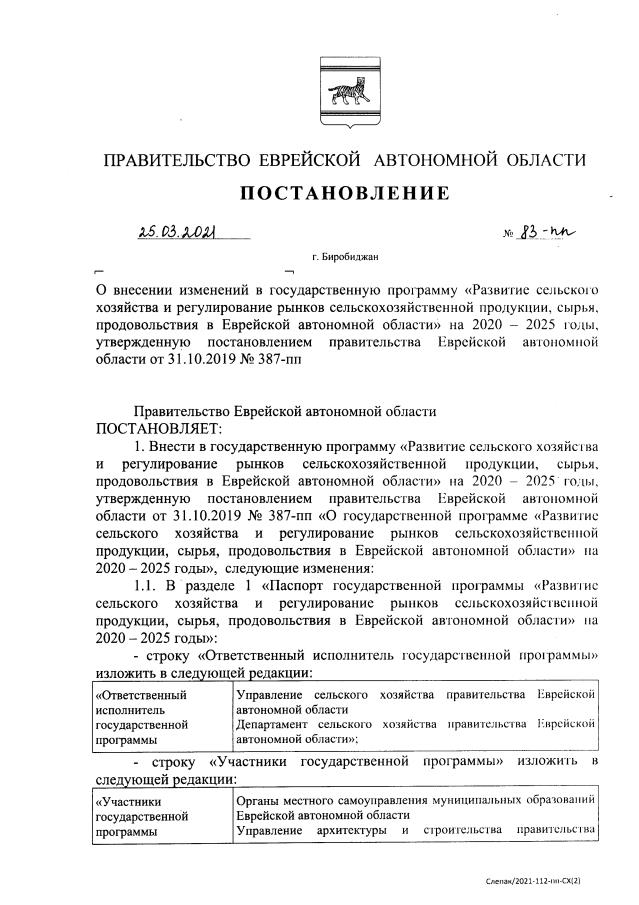 ПРАВИТЕЛЬСТВО ЕВРЕЙСКОЙ АВТОНОМНОЙ ОБЛАСТИ

ПОСТАНОВЛЕНИЕ

25.03.2021 № 83-пп

г. Биробиджан

О внесении изменений в государственную программу «Развитие сельского хозяйства и регулирование рынков сельскохозяйственной продукции, сырья, продовольствия в Еврейской автономной области» на 2020 – 2025 годы, утвержденную постановлением правительства Еврейской автономной области от 31.10.2019 № 387-пп

Правительство Еврейской автономной области
ПОСТАНОВЛЯЕТ:

1. Внести в государственную программу «Развитие сельского хозяйства и регулирование рынков сельскохозяйственной продукции, сырья, продовольствия в Еврейской автономной области» на 2020 – 2025 годы, утвержденную постановлением правительства Еврейской автономной области от 31.10.2019 № 387-пп «О государственной программе «Развитие сельского хозяйства и регулирование рынков сельскохозяйственной продукции, сырья, продовольствия в Еврейской автономной области» на 2020 – 2025 годы», следующие изменения:

1.1. В разделе 1 «Паспорт государственной программы «Развитие сельского хозяйства и регулирование рынков сельскохозяйственной продукции, сырья, продовольствия в Еврейской автономной области» на 2020 – 2025 годы»:

- строку «Ответственный исполнитель государственной программы» изложить в следующей редакции:

| «Ответственный исполнитель государственной программы | Управление сельского хозяйства правительства Еврейской автономной области Департамент сельского хозяйства правительства Еврейской автономной области»; |
|---|---|

- строку «Участники государственной программы» изложить в следующей редакции:

| «Участники государственной программы | Органы местного самоуправления муниципальных образований Еврейской автономной области Управление архитектуры и строительства правительства |
|---|---|

Слепак/2021-112-пп-СХ(2)